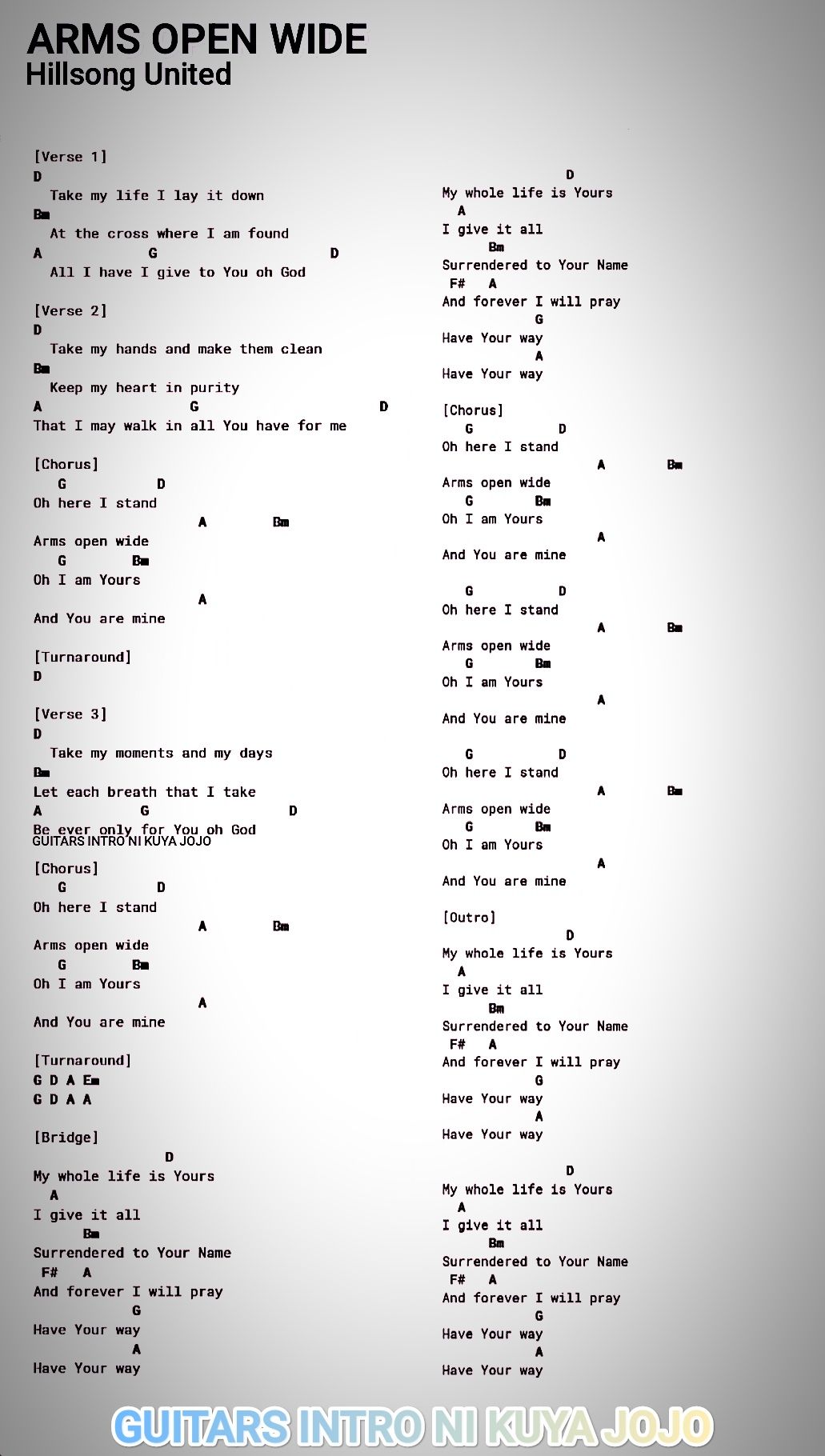 ARMS OPEN WIDE
Hillsong United

[Verse 1]
D
Take my life I lay it down
Bm
At the cross where I am found
A G D
All I have I give to You oh God

[Verse 2]
D
Take my hands and make them clean
Bm
Keep my heart in purity
A G D
That I may walk in all You have for me

[Chorus]
G D
Oh here I stand
A Bm
Arms open wide
G Bm
Oh I am Yours
A
And You are mine

[Turnaround]
D

[Verse 3]
D
Take my moments and my days
Bm
Let each breath that I take
A G D
Be ever only for You oh God
GUITARS INTRO NI KUYA JOJO

[Chorus]
G D
Oh here I stand
A Bm
Arms open wide
G Bm
Oh I am Yours
A
And You are mine

[Turnaround]
G D A Em
G D A A

[Bridge]
D
My whole life is Yours
A
I give it all
Bm
Surrendered to Your Name
F# A
And forever I will pray
G
Have Your way
A
Have Your way

D
My whole life is Yours
A
I give it all
Bm
Surrendered to Your Name
F# A
And forever I will pray
G
Have Your way
A
Have Your way

[Chorus]
G D
Oh here I stand
A Bm
Arms open wide
G Bm
Oh I am Yours
A
And You are mine

G D
Oh here I stand
A Bm
Arms open wide
G Bm
Oh I am Yours
A
And You are mine

G D
Oh here I stand
A Bm
Arms open wide
G Bm
Oh I am Yours
A
And You are mine

[Outro]
D
My whole life is Yours
A
I give it all
Bm
Surrendered to Your Name
F# A
And forever I will pray
G
Have Your way
A
Have Your way

D
My whole life is Yours
A
I give it all
Bm
Surrendered to Your Name
F# A
And forever I will pray
G
Have Your way
A
Have Your way

GUITARS INTRO NI KUYA JOJO